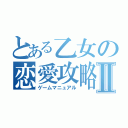 とある乙女の恋愛攻略Ⅱ
ゲームマニュアル